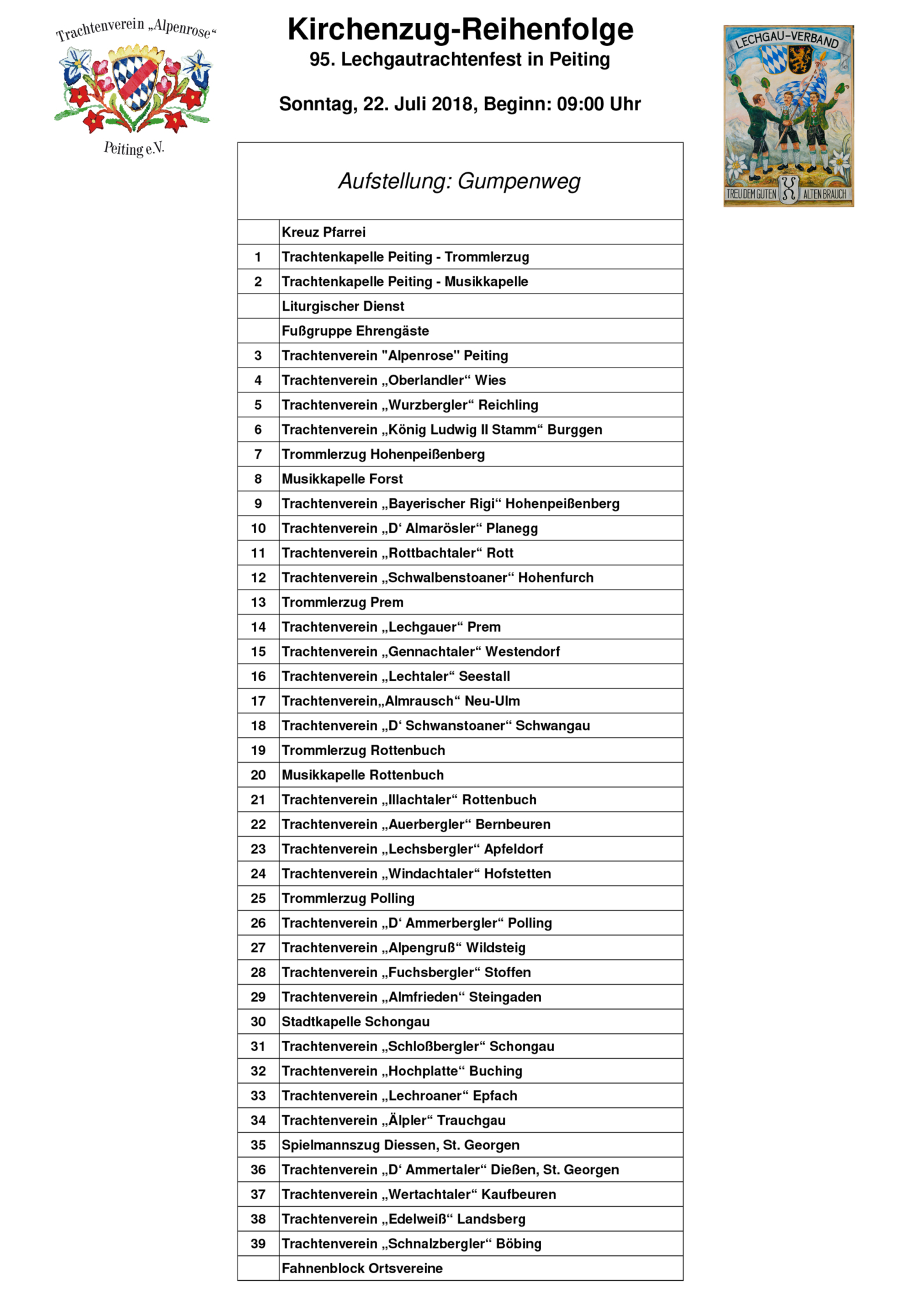 Trachtenverein „Alpenrose“

Peiting e.V.

Kirchenzug-Reihenfolge
95. Lechgautrachtenfest in Peiting

Sonntag, 22. Juli 2018, Beginn: 09:00 Uhr

LECHGAU-VERBAND
TREU DEM GUTEN ALTEN BRAUCH

Aufstellung: Gumpenweg

| | |
|---|---|
| | Kreuz Pfarrei |
| 1 | Trachtenkapelle Peiting - Trommlerzug |
| 2 | Trachtenkapelle Peiting - Musikkapelle |
| | Liturgischer Dienst |
| | Fußgruppe Ehrengäste |
| 3 | Trachtenverein "Alpenrose" Peiting |
| 4 | Trachtenverein „Oberlandler“ Wies |
| 5 | Trachtenverein „Wurzbergler“ Reichling |
| 6 | Trachtenverein „König Ludwig II Stamm“ Burggen |
| 7 | Trommlerzug Hohenpeißenberg |
| 8 | Musikkapelle Forst |
| 9 | Trachtenverein „Bayerischer Rigi“ Hohenpeißenberg |
| 10 | Trachtenverein „D‘ Almarösler“ Planegg |
| 11 | Trachtenverein „Rottbachtaler“ Rott |
| 12 | Trachtenverein „Schwalbenstoaner“ Hohenfurch |
| 13 | Trommlerzug Prem |
| 14 | Trachtenverein „Lechgauer“ Prem |
| 15 | Trachtenverein „Gennachtaler“ Westendorf |
| 16 | Trachtenverein „Lechtaler“ Seestall |
| 17 | Trachtenverein„Almrausch“ Neu-Ulm |
| 18 | Trachtenverein „D‘ Schwanstoaner“ Schwangau |
| 19 | Trommlerzug Rottenbuch |
| 20 | Musikkapelle Rottenbuch |
| 21 | Trachtenverein „Illachtaler“ Rottenbuch |
| 22 | Trachtenverein „Auerbergler“ Bernbeuren |
| 23 | Trachtenverein „Lechsbergler“ Apfeldorf |
| 24 | Trachtenverein „Windachtaler“ Hofstetten |
| 25 | Trommlerzug Polling |
| 26 | Trachtenverein „D‘ Ammerbergler“ Polling |
| 27 | Trachtenverein „Alpengruß“ Wildsteig |
| 28 | Trachtenverein „Fuchsbergler“ Stoffen |
| 29 | Trachtenverein „Almfrieden“ Steingaden |
| 30 | Stadtkapelle Schongau |
| 31 | Trachtenverein „Schloßbergler“ Schongau |
| 32 | Trachtenverein „Hochplatte“ Buching |
| 33 | Trachtenverein „Lechroaner“ Epfach |
| 34 | Trachtenverein „Älpler“ Trauchgau |
| 35 | Spielmannszug Diessen, St. Georgen |
| 36 | Trachtenverein „D‘ Ammertaler“ Dießen, St. Georgen |
| 37 | Trachtenverein „Wertachtaler“ Kaufbeuren |
| 38 | Trachtenverein „Edelweiß“ Landsberg |
| 39 | Trachtenverein „Schnalzbergler“ Böbing |
| | Fahnenblock Ortsvereine |